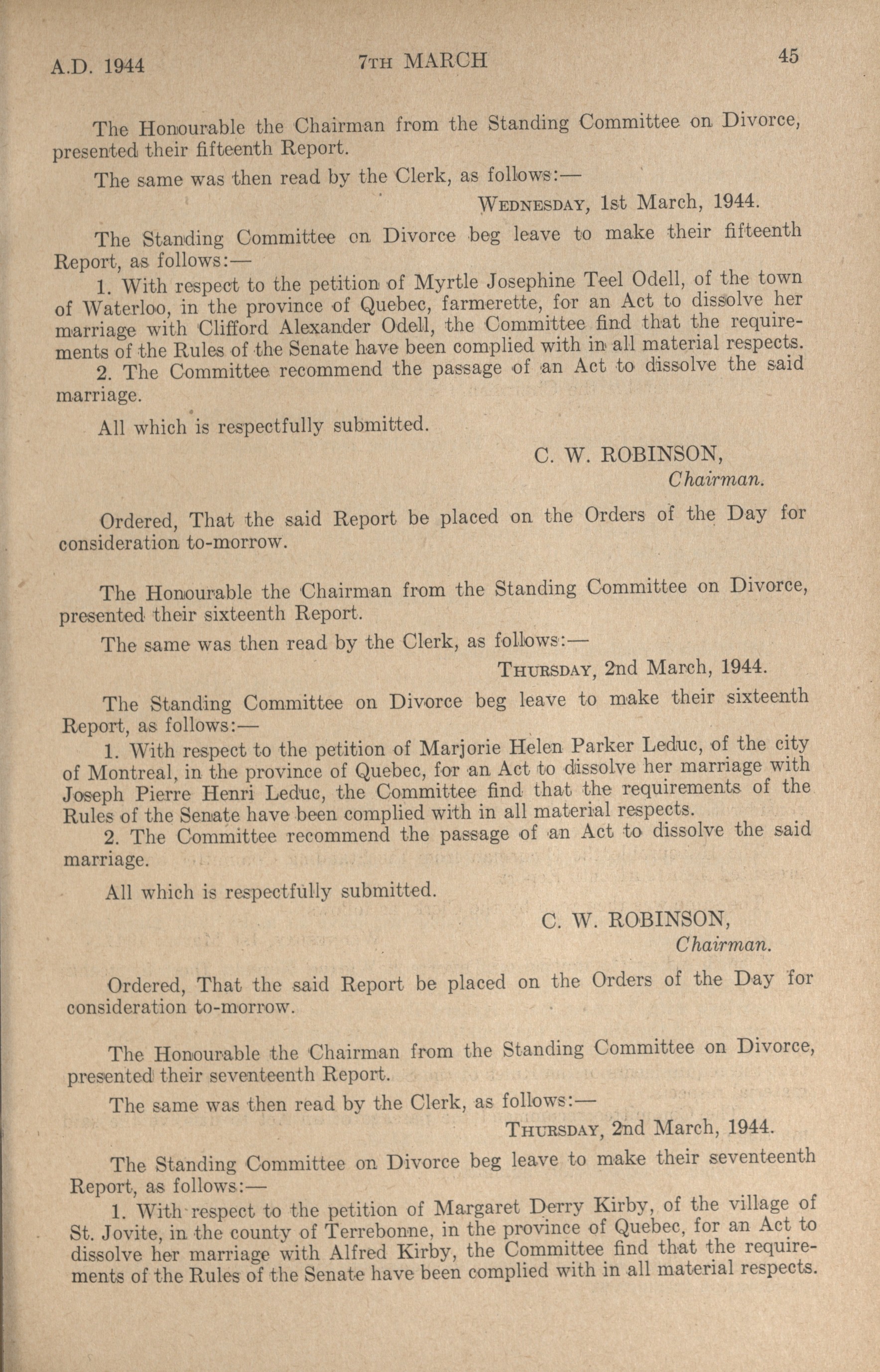 A.D. 1944 7TH MARCH 45

The Honourable the Chairman from the Standing Committee on Divorce, presented their fifteenth Report.

The same was then read by the Clerk, as follows:—

WEDNESDAY, 1st March, 1944.

The Standing Committee on Divorce beg leave to make their fifteenth Report, as follows:—

1. With respect to the petition of Myrtle Josephine Teel Odell, of the town of Waterloo, in the province of Quebec, farmerette, for an Act to dissolve her marriage with Clifford Alexander Odell, the Committee find that the requirements of the Rules of the Senate have been complied with in all material respects.

2. The Committee recommend the passage of an Act to dissolve the said marriage.

All which is respectfully submitted.

C. W. ROBINSON,
Chairman.

Ordered, That the said Report be placed on the Orders of the Day for consideration to-morrow.

The Honourable the Chairman from the Standing Committee on Divorce, presented their sixteenth Report.

The same was then read by the Clerk, as follows:—

THURSDAY, 2nd March, 1944.

The Standing Committee on Divorce beg leave to make their sixteenth Report, as follows:—

1. With respect to the petition of Marjorie Helen Parker Leduc, of the city of Montreal, in the province of Quebec, for an Act to dissolve her marriage with Joseph Pierre Henri Leduc, the Committee find that the requirements of the Rules of the Senate have been complied with in all material respects.

2. The Committee recommend the passage of an Act to dissolve the said marriage.

All which is respectfully submitted.

C. W. ROBINSON,
Chairman.

Ordered, That the said Report be placed on the Orders of the Day for consideration to-morrow.

The Honourable the Chairman from the Standing Committee on Divorce, presented their seventeenth Report.

The same was then read by the Clerk, as follows:—

THURSDAY, 2nd March, 1944.

The Standing Committee on Divorce beg leave to make their seventeenth Report, as follows:—

1. With respect to the petition of Margaret Derry Kirby, of the village of St. Jovite, in the county of Terrebonne, in the province of Quebec, for an Act to dissolve her marriage with Alfred Kirby, the Committee find that the requirements of the Rules of the Senate have been complied with in all material respects.